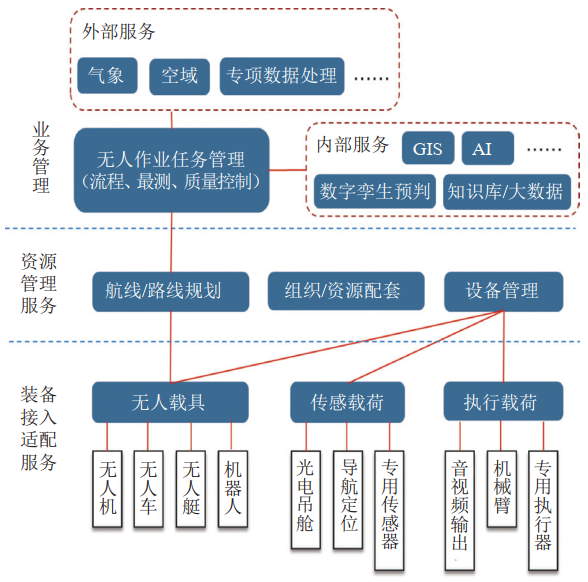 外部服务

气象

空域

专项数据处理

……

业务管理

无人作业任务管理
（流程、最测、质量控制）

内部服务

GIS

AI

……

数字孪生预判

知识库/大数据

资源管理服务

航线/路线规划

组织/资源配套

设备管理

装备接入适配服务

无人载具

传感载荷

执行载荷

无人机

无人车

无人艇

机器人

光电吊舱

导航定位

专用传感器

音视频输出

机械臂

专用执行器